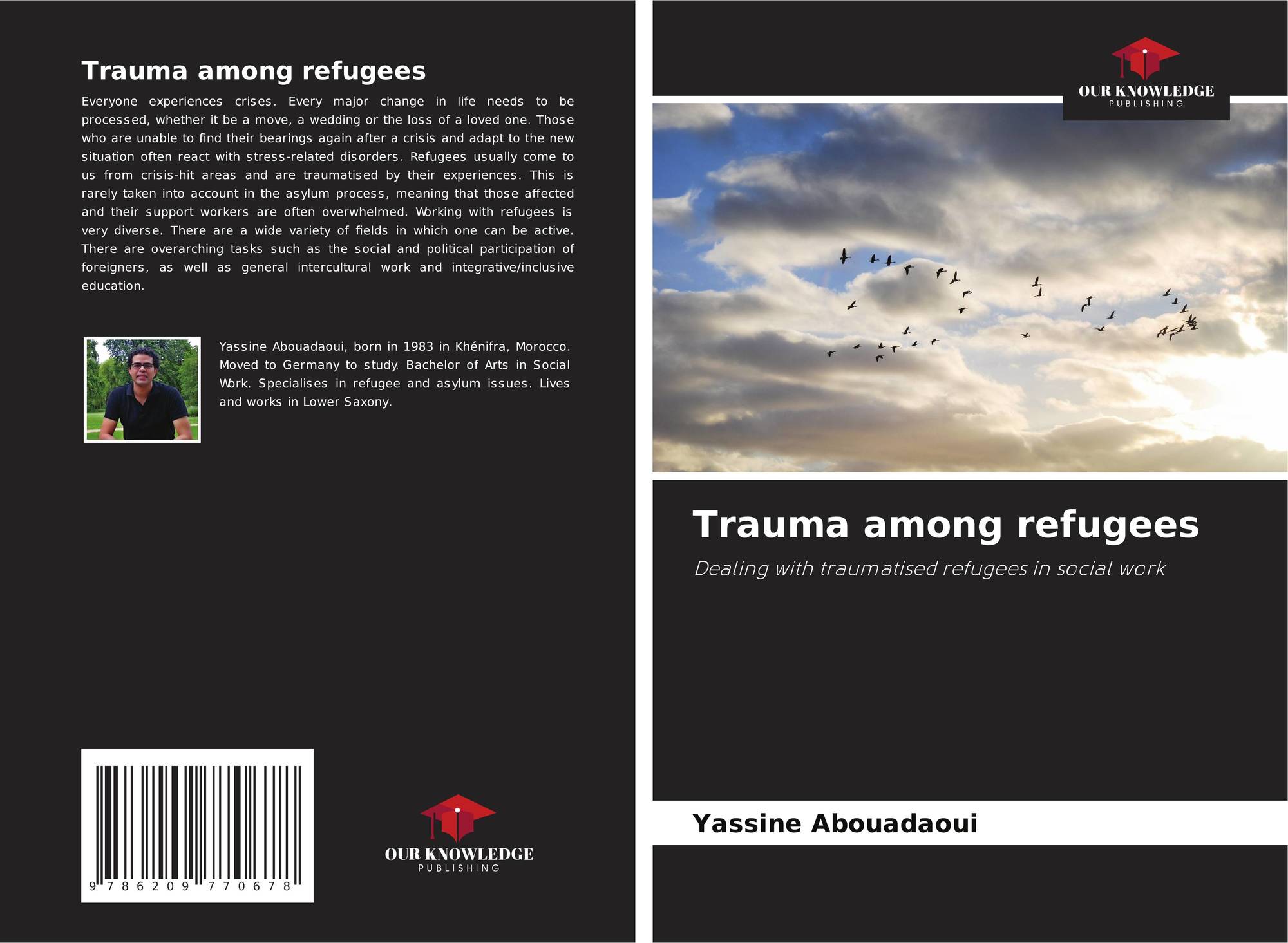 Trauma among refugees

Everyone experiences crises. Every major change in life needs to be processed, whether it be a move, a wedding or the loss of a loved one. Those who are unable to find their bearings again after a crisis and adapt to the new situation often react with stress-related disorders. Refugees usually come to us from crisis-hit areas and are traumatised by their experiences. This is rarely taken into account in the asylum process, meaning that those affected and their support workers are often overwhelmed. Working with refugees is very diverse. There are a wide variety of fields in which one can be active. There are overarching tasks such as the social and political participation of foreigners, as well as general intercultural work and integrative/inclusive education.

Yassine Abouadaoui, born in 1983 in Khénifra, Morocco. Moved to Germany to study. Bachelor of Arts in Social Work. Specialises in refugee and asylum issues. Lives and works in Lower Saxony.

9 786209 770678

OUR KNOWLEDGE
PUBLISHING

OUR KNOWLEDGE
PUBLISHING

Trauma among refugees

Dealing with traumatised refugees in social work

Yassine Abouadaoui